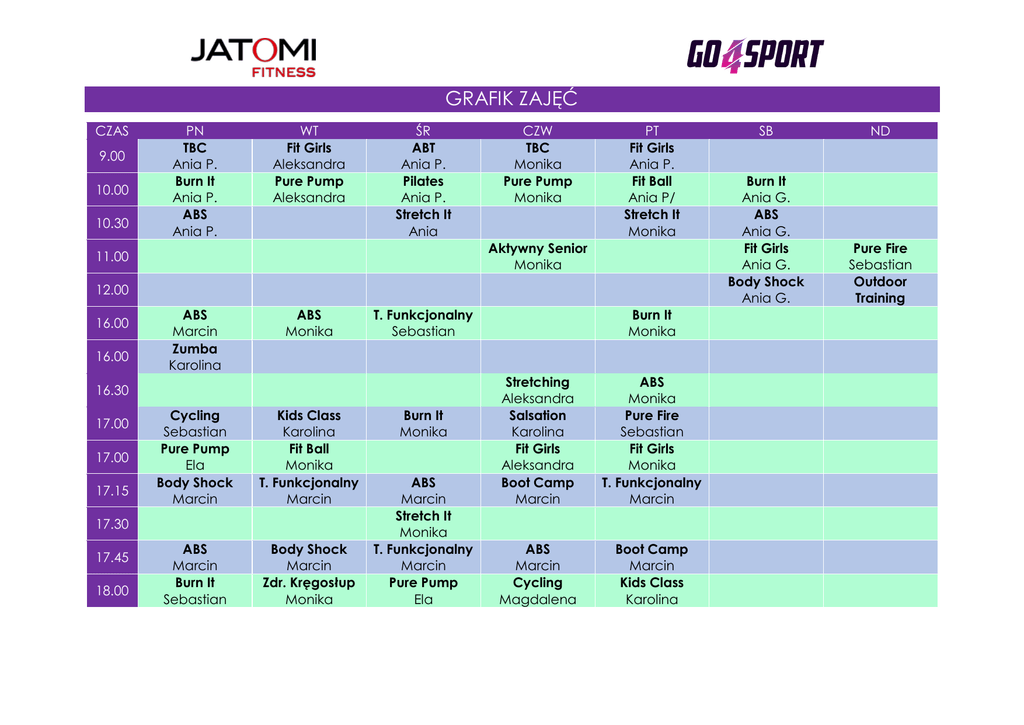 JATOMI FITNESS

GO4SPORT

GRAFIK ZAJĘĆ

| CZAS | PN | WT | ŚR | CZW | PT | SB | ND |
|---|---|---|---|---|---|---|---|
| 9.00 | TBC Ania P. | Fit Girls Aleksandra | ABT Ania P. | TBC Monika | Fit Girls Ania P. | | |
| 10.00 | Burn It Ania P. | Pure Pump Aleksandra | Pilates Ania P. | Pure Pump Monika | Fit Ball Ania P/ | Burn It Ania G. | |
| 10.30 | ABS Ania P. | | Stretch It Ania | | Stretch It Monika | ABS Ania G. | |
| 11.00 | | | | Aktywny Senior Monika | | Fit Girls Ania G. | Pure Fire Sebastian |
| 12.00 | | | | | | Body Shock Ania G. | Outdoor Training |
| 16.00 | ABS Marcin | ABS Monika | T. Funkcjonalny Sebastian | | Burn It Monika | | |
| 16.00 | Zumba Karolina | | | | | | |
| 16.30 | | | | Stretching Aleksandra | ABS Monika | | |
| 17.00 | Cycling Sebastian | Kids Class Karolina | Burn It Monika | Salsation Karolina | Pure Fire Sebastian | | |
| 17.00 | Pure Pump Ela | Fit Ball Monika | | Fit Girls Aleksandra | Fit Girls Monika | | |
| 17.15 | Body Shock Marcin | T. Funkcjonalny Marcin | ABS Marcin | Boot Camp Marcin | T. Funkcjonalny Marcin | | |
| 17.30 | | | Stretch It Monika | | | | |
| 17.45 | ABS Marcin | Body Shock Marcin | T. Funkcjonalny Marcin | ABS Marcin | Boot Camp Marcin | | |
| 18.00 | Burn It Sebastian | Zdr. Kręgosłup Monika | Pure Pump Ela | Cycling Magdalena | Kids Class Karolina | | |